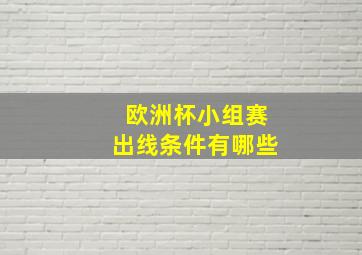 欧洲杯小组赛
出线条件有哪些